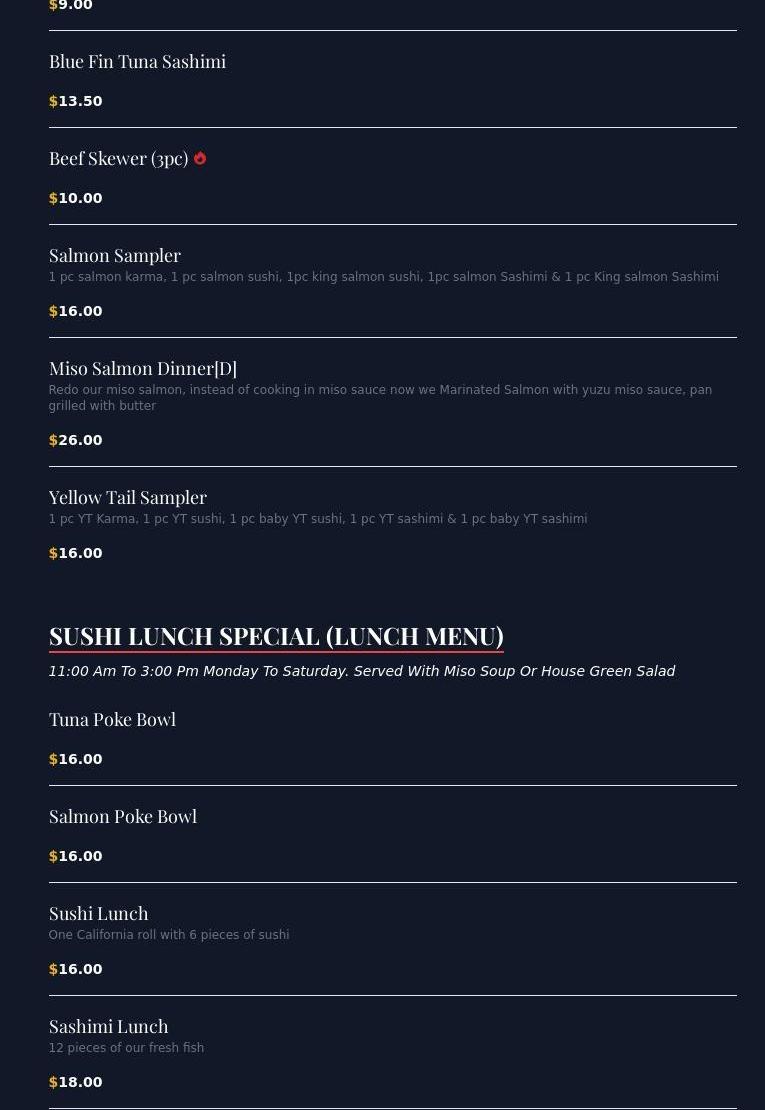 $9.00

Blue Fin Tuna Sashimi

$13.50

Beef Skewer (3pc)

$10.00

Salmon Sampler
1 pc salmon karma, 1 pc salmon sushi, 1pc king salmon sushi, 1pc salmon Sashimi & 1 pc King salmon Sashimi

$16.00

Miso Salmon Dinner[D]
Redo our miso salmon, instead of cooking in miso sauce now we Marinated Salmon with yuzu miso sauce, pan grilled with butter

$26.00

Yellow Tail Sampler
1 pc YT Karma, 1 pc YT sushi, 1 pc baby YT sushi, 1 pc YT sashimi & 1 pc baby YT sashimi

$16.00

SUSHI LUNCH SPECIAL (LUNCH MENU)

11:00 Am To 3:00 Pm Monday To Saturday. Served With Miso Soup Or House Green Salad

Tuna Poke Bowl

$16.00

Salmon Poke Bowl

$16.00

Sushi Lunch
One California roll with 6 pieces of sushi

$16.00

Sashimi Lunch
12 pieces of our fresh fish

$18.00